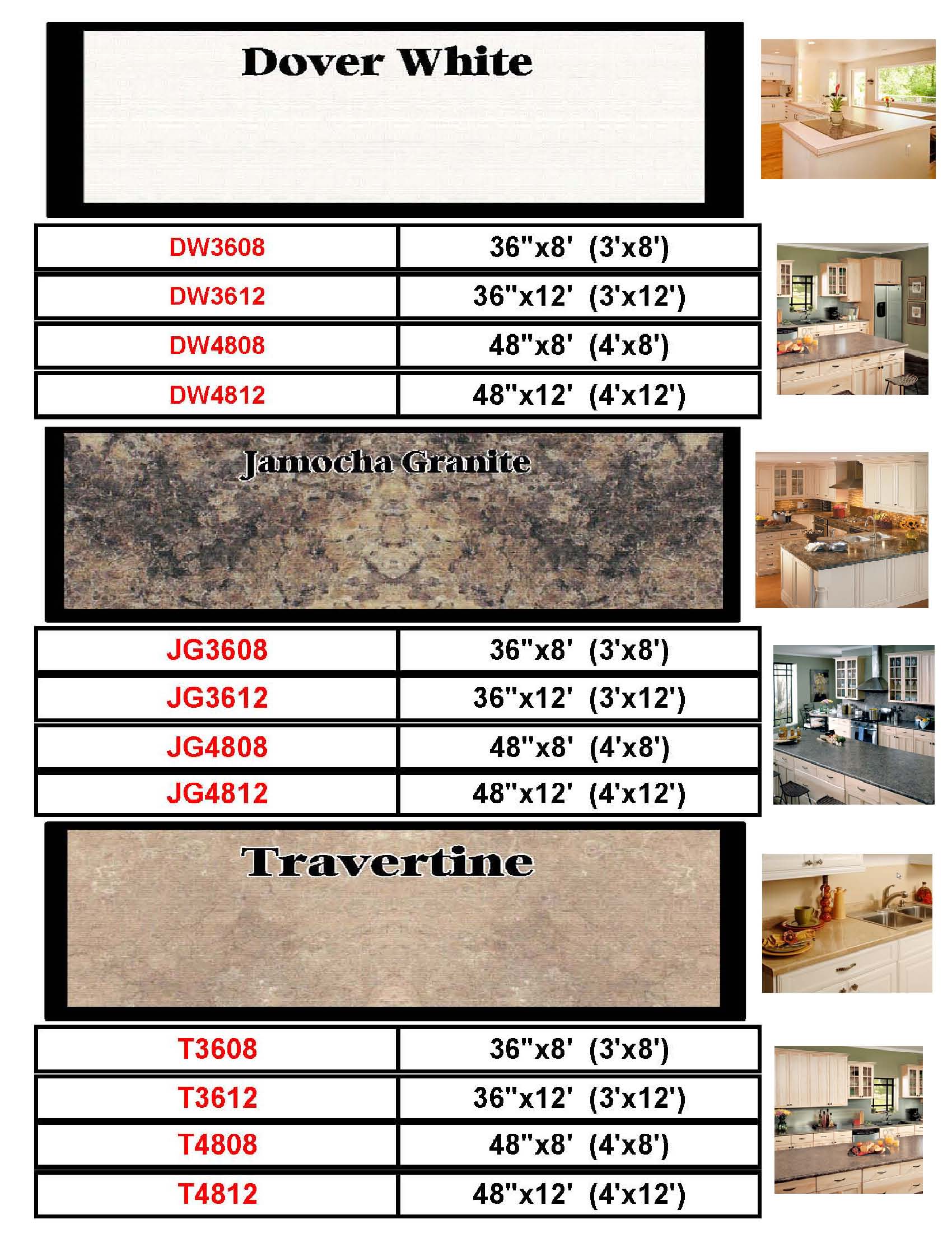 Dover White

| DW3608 | 36"x8' (3'x8') |
|---|---|
| DW3612 | 36"x12' (3'x12') |
| DW4808 | 48"x8' (4'x8') |
| DW4812 | 48"x12' (4'x12') |

Jamocha Granite

| JG3608 | 36"x8' (3'x8') |
|---|---|
| JG3612 | 36"x12' (3'x12') |
| JG4808 | 48"x8' (4'x8') |
| JG4812 | 48"x12' (4'x12') |

Travertine

| T3608 | 36"x8' (3'x8') |
|---|---|
| T3612 | 36"x12' (3'x12') |
| T4808 | 48"x8' (4'x8') |
| T4812 | 48"x12' (4'x12') |